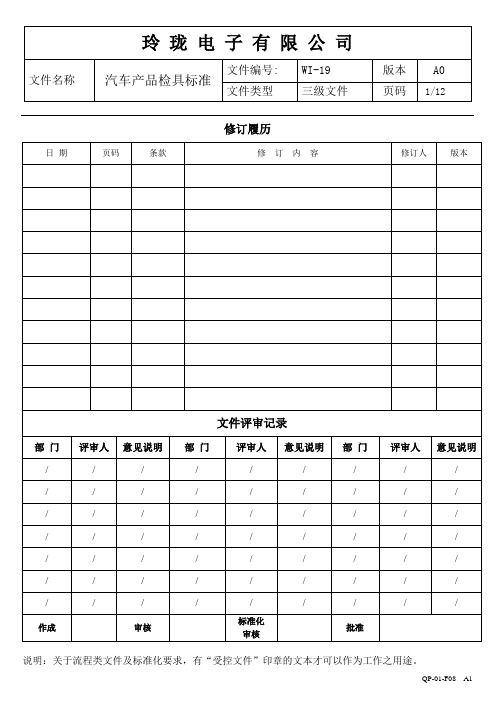 玲 珑 电 子 有 限 公 司

| 文件名称 | 汽车产品检具标准 | 文件编号: | WI-19 | 版本 | A0 |
|---|---|---|---|---|---|
| | | 文件类型 | 三级文件 | 页码 | 1/12 |

修订履历

| 日 期 | 页码 | 条款 | 修 订 内 容 | 修订人 | 版本 |
|---|---|---|---|---|---|
| | | | | | |
| | | | | | |
| | | | | | |
| | | | | | |
| | | | | | |
| | | | | | |
| | | | | | |
| | | | | | |
| | | | | | |
| | | | | | |
| | | | | | |

文件评审记录

| 部 门 | 评审人 | 意见说明 | 部 门 | 评审人 | 意见说明 | 部 门 | 评审人 | 意见说明 |
|---|---|---|---|---|---|---|---|---|
| / | / | / | / | / | / | / | / | / |
| / | / | / | / | / | / | / | / | / |
| / | / | / | / | / | / | / | / | / |
| / | / | / | / | / | / | / | / | / |
| / | / | / | / | / | / | / | / | / |
| / | / | / | / | / | / | / | / | / |
| / | / | / | / | / | / | / | / | / |
| 作成 | | 审核 | | 标准化审核 | | 批准 | | |

说明：关于流程类文件及标准化要求，有“受控文件”印章的文本才可以作为工作之用途。

QP-01-F08 A1